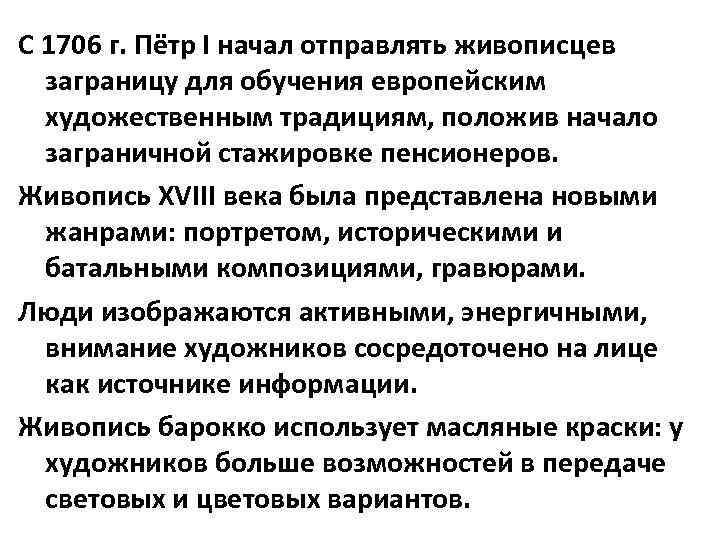 С 1706 г. Пётр I начал отправлять живописцев заграницу для обучения европейским художественным традициям, положив начало заграничной стажировке пенсионеров.

Живопись XVIII века была представлена новыми жанрами: портретом, историческими и батальными композициями, гравюрами.

Люди изображаются активными, энергичными, внимание художников сосредоточено на лице как источнике информации.

Живопись барокко использует масляные краски: у художников больше возможностей в передаче световых и цветовых вариантов.